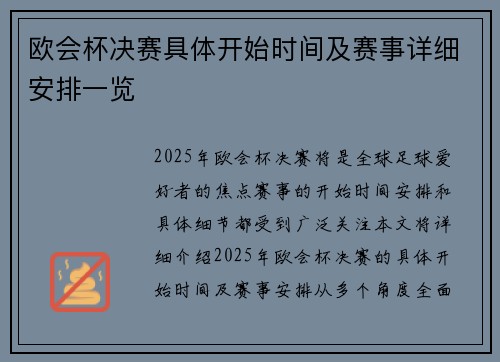 欧会杯决赛具体开始时间及赛事详细安排一览

2025年欧会杯决赛将是全球足球爱好者的焦点赛事的开始时间安排和具体细节都受到广泛关注本文将详细介绍2025年欧会杯决赛的具体开始时间及赛事安排从多个角度全面